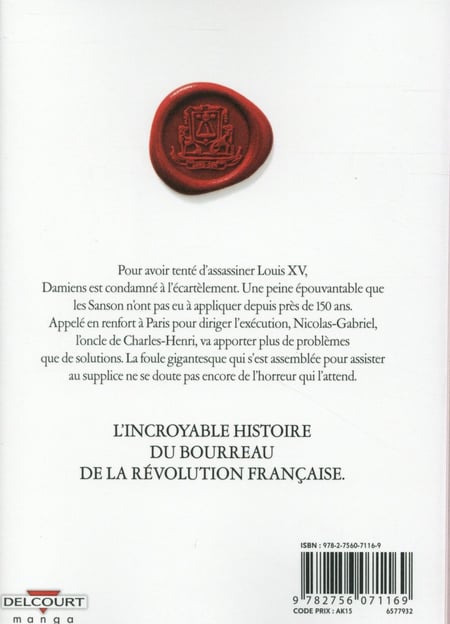 Pour avoir tenté d'assassiner Louis XV, Damiens est condamné à l'écartèlement. Une peine épouvantable que les Sanson n'ont pas eu à appliquer depuis près de 150 ans. Appelé en renfort à Paris pour diriger l'exécution, Nicolas-Gabriel, l'oncle de Charles-Henri, va apporter plus de problèmes que de solutions. La foule gigantesque qui s'est assemblée pour assister au supplice ne se doute pas encore de l'horreur qui l'attend.

L'INCROYABLE HISTOIRE
DU BOURREAU
DE LA RÉVOLUTION FRANÇAISE.

ISBN : 978-2-7560-7116-9

9 782756 071169

CODE PRIX : AK15

6577932

DELCOURT
manga